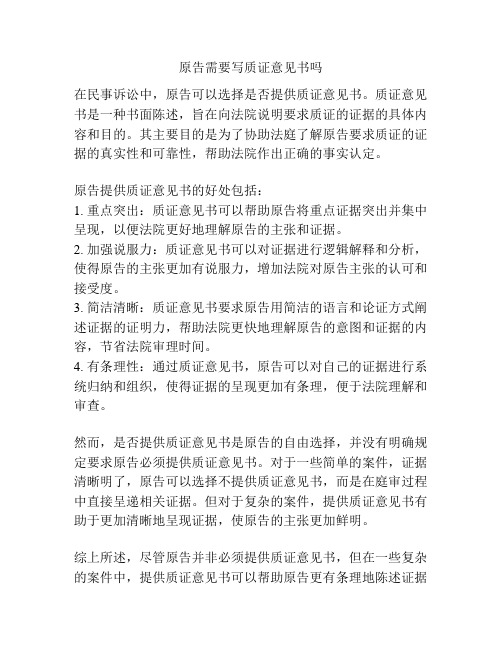 原告需要写质证意见书吗

在民事诉讼中，原告可以选择是否提供质证意见书。质证意见书是一种书面陈述，旨在向法院说明要求质证的证据的具体内容和目的。其主要目的是为了协助法庭了解原告要求质证的证据的真实性和可靠性，帮助法院作出正确的事实认定。

原告提供质证意见书的好处包括：
1. 重点突出：质证意见书可以帮助原告将重点证据突出并集中呈现，以便法院更好地理解原告的主张和证据。
2. 加强说服力：质证意见书可以对证据进行逻辑解释和分析，使得原告的主张更加有说服力，增加法院对原告主张的认可和接受度。
3. 简洁清晰：质证意见书要求原告用简洁的语言和论证方式阐述证据的证明力，帮助法院更快地理解原告的意图和证据的内容，节省法院审理时间。
4. 有条理性：通过质证意见书，原告可以对自己的证据进行系统归纳和组织，使得证据的呈现更加有条理，便于法院理解和审查。

然而，是否提供质证意见书是原告的自由选择，并没有明确规定要求原告必须提供质证意见书。对于一些简单的案件，证据清晰明了，原告可以选择不提供质证意见书，而是在庭审过程中直接呈递相关证据。但对于复杂的案件，提供质证意见书有助于更加清晰地呈现证据，使原告的主张更加鲜明。

综上所述，尽管原告并非必须提供质证意见书，但在一些复杂的案件中，提供质证意见书可以帮助原告更有条理地陈述证据